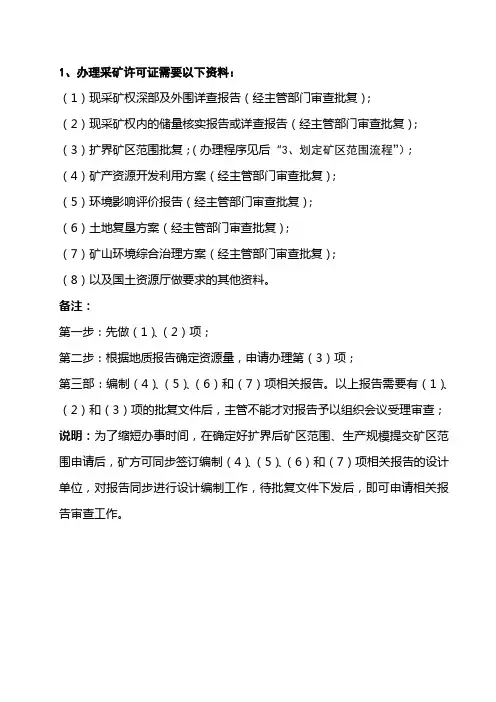 1、办理采矿许可证需要以下资料：

（1）现采矿权深部及外围详查报告（经主管部门审查批复）；

（2）现采矿权内的储量核实报告或详查报告（经主管部门审查批复）；

（3）扩界矿区范围批复；（办理程序见后“3、划定矿区范围流程”）；

（4）矿产资源开发利用方案（经主管部门审查批复）；

（5）环境影响评价报告（经主管部门审查批复）；

（6）土地复垦方案（经主管部门审查批复）；

（7）矿山环境综合治理方案（经主管部门审查批复）；

（8）以及国土资源厅做要求的其他资料。

备注：

第一步：先做（1）、（2）项；

第二步：根据地质报告确定资源量，申请办理第（3）项；

第三部：编制（4）、（5）、（6）和（7）项相关报告。以上报告需要有（1）、（2）和（3）项的批复文件后，主管不能才对报告予以组织会议受理审查；

说明：为了缩短办事时间，在确定好扩界后矿区范围、生产规模提交矿区范围申请后，矿方可同步签订编制（4）、（5）、（6）和（7）项相关报告的设计单位，对报告同步进行设计编制工作，待批复文件下发后，即可申请相关报告审查工作。